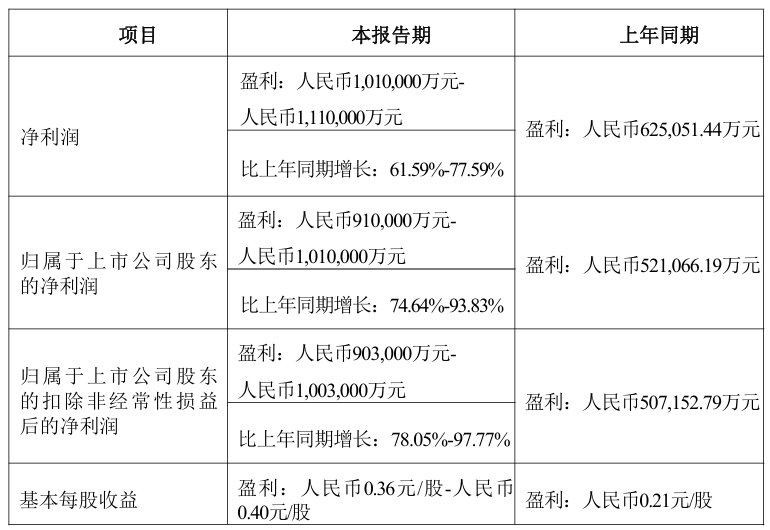 | 项目 | 本报告期 | 上年同期 |
|---|---|---|
| 净利润 | 盈利：人民币1,010,000万元-人民币1,110,000万元 | 盈利：人民币625,051.44万元 |
| | 比上年同期增长：61.59%-77.59% | |
| 归属于上市公司股东的净利润 | 盈利：人民币910,000万元-人民币1,010,000万元 | 盈利：人民币521,066.19万元 |
| | 比上年同期增长：74.64%-93.83% | |
| 归属于上市公司股东的扣除非经常性损益后的净利润 | 盈利：人民币903,000万元-人民币1,003,000万元 | 盈利：人民币507,152.79万元 |
| | 比上年同期增长：78.05%-97.77% | |
| 基本每股收益 | 盈利：人民币0.36元/股-人民币0.40元/股 | 盈利：人民币0.21元/股 |